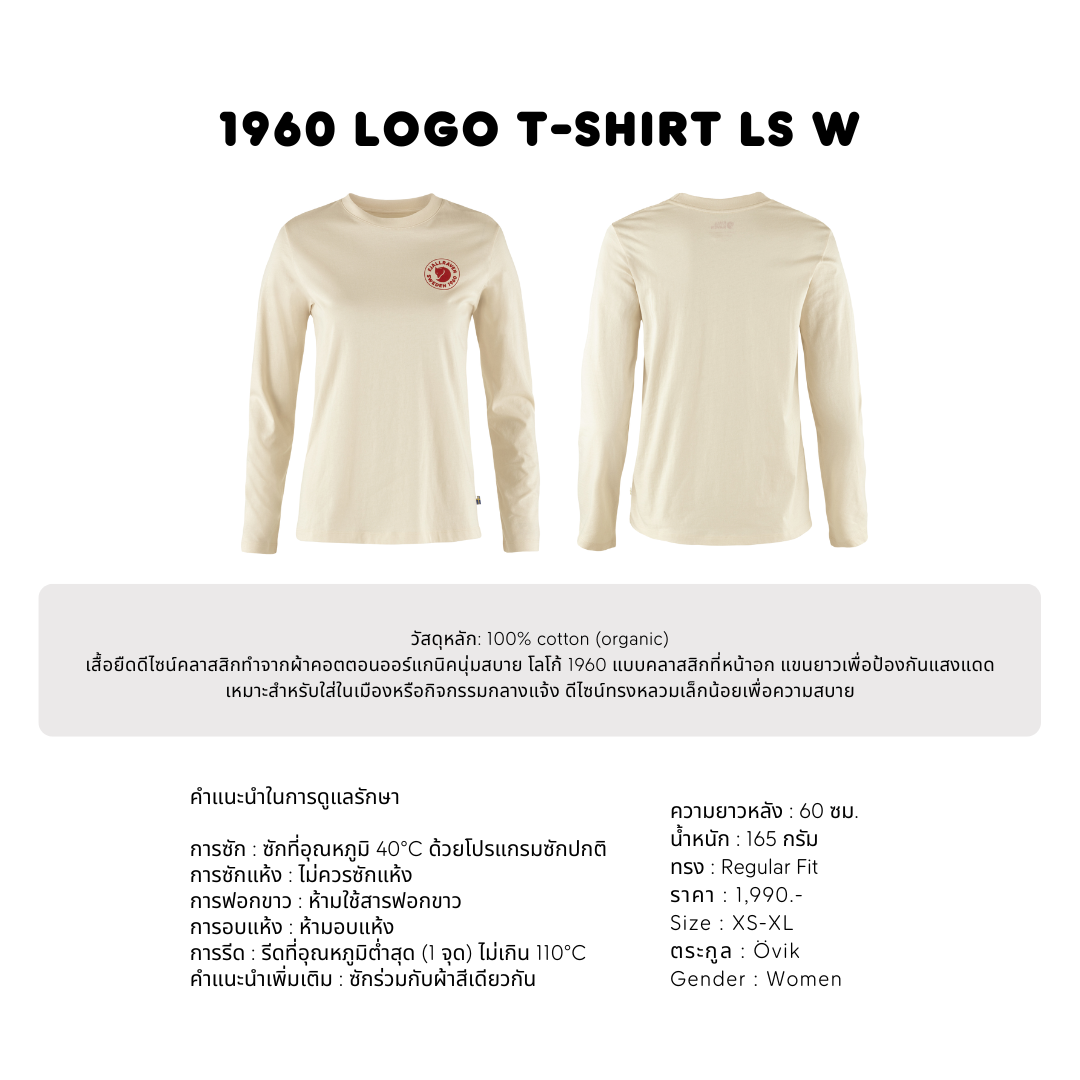 1960 LOGO T-SHIRT LS W

วัสดุหลัก: 100% cotton (organic)
เสื้อยืดดีไซน์คลาสสิกทำจากผ้าคอตตอนออร์แกนิคนุ่มสบาย โลโก้ 1960 แบบคลาสสิกที่หน้าอก แขนยาวเพื่อป้องกันแสงแดด
เหมาะสำหรับใส่ในเมืองหรือกิจกรรมกลางแจ้ง ดีไซน์ทรงหลวมเล็กน้อยเพื่อความสบาย

คำแนะนำในการดูแลรักษา

การซัก : ซักที่อุณหภูมิ 40°C ด้วยโปรแกรมซักปกติ
การซักแห้ง : ไม่ควรซักแห้ง
การฟอกขาว : ห้ามใช้สารฟอกขาว
การอบแห้ง : ห้ามอบแห้ง
การรีด : รีดที่อุณหภูมิต่ำสุด (1 จุด) ไม่เกิน 110°C
คำแนะนำเพิ่มเติม : ซักร่วมกับผ้าสีเดียวกัน

ความยาวหลัง : 60 ซม.
น้ำหนัก : 165 กรัม
ทรง : Regular Fit
ราคา : 1,990.-
Size : XS-XL
ตระกูล : Övik
Gender : Women